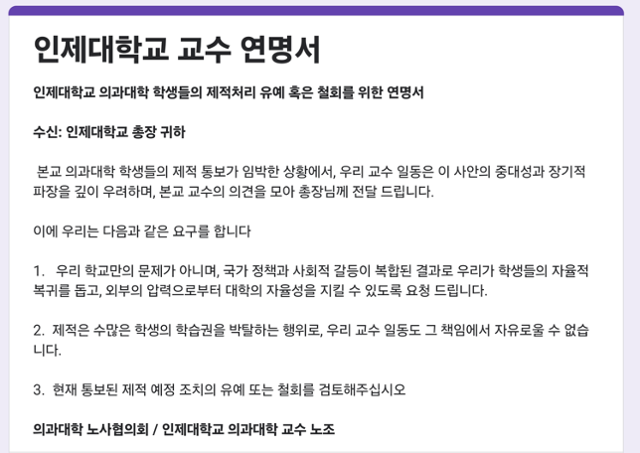 인제대학교 교수 연명서

인제대학교 의과대학 학생들의 제적처리 유예 혹은 철회를 위한 연명서

수신: 인제대학교 총장 귀하

본교 의과대학 학생들의 제적 통보가 임박한 상황에서, 우리 교수 일동은 이 사안의 중대성과 장기적 파장을 깊이 우려하며, 본교 교수의 의견을 모아 총장님께 전달 드립니다.

이에 우리는 다음과 같은 요구를 합니다

1. 우리 학교만의 문제가 아니며, 국가 정책과 사회적 갈등이 복합된 결과로 우리가 학생들의 자율적 복귀를 돕고, 외부의 압력으로부터 대학의 자율성을 지킬 수 있도록 요청 드립니다.

2. 제적은 수많은 학생의 학습권을 박탈하는 행위로, 우리 교수 일동도 그 책임에서 자유로울 수 없습니다.

3. 현재 통보된 제적 예정 조치의 유예 또는 철회를 검토해주십시오

의과대학 노사협의회 / 인제대학교 의과대학 교수 노조